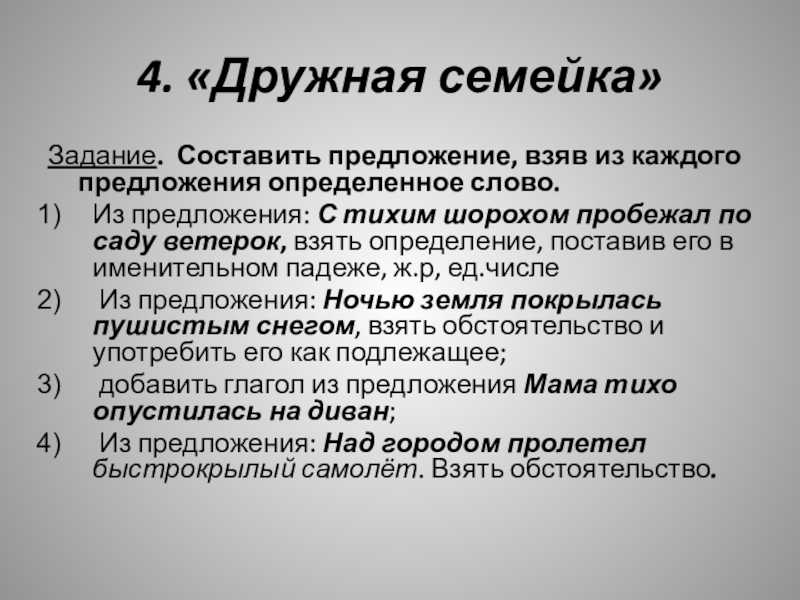 4. «Дружная семейка»

Задание. Составить предложение, взяв из каждого предложения определенное слово.

1) Из предложения: С тихим шорохом пробежал по саду ветерок, взять определение, поставив его в именительном падеже, ж.р, ед.числе

2) Из предложения: Ночью земля покрылась пушистым снегом, взять обстоятельство и употребить его как подлежащее;

3) добавить глагол из предложения Мама тихо опустилась на диван;

4) Из предложения: Над городом пролетел быстрокрылый самолёт. Взять обстоятельство.